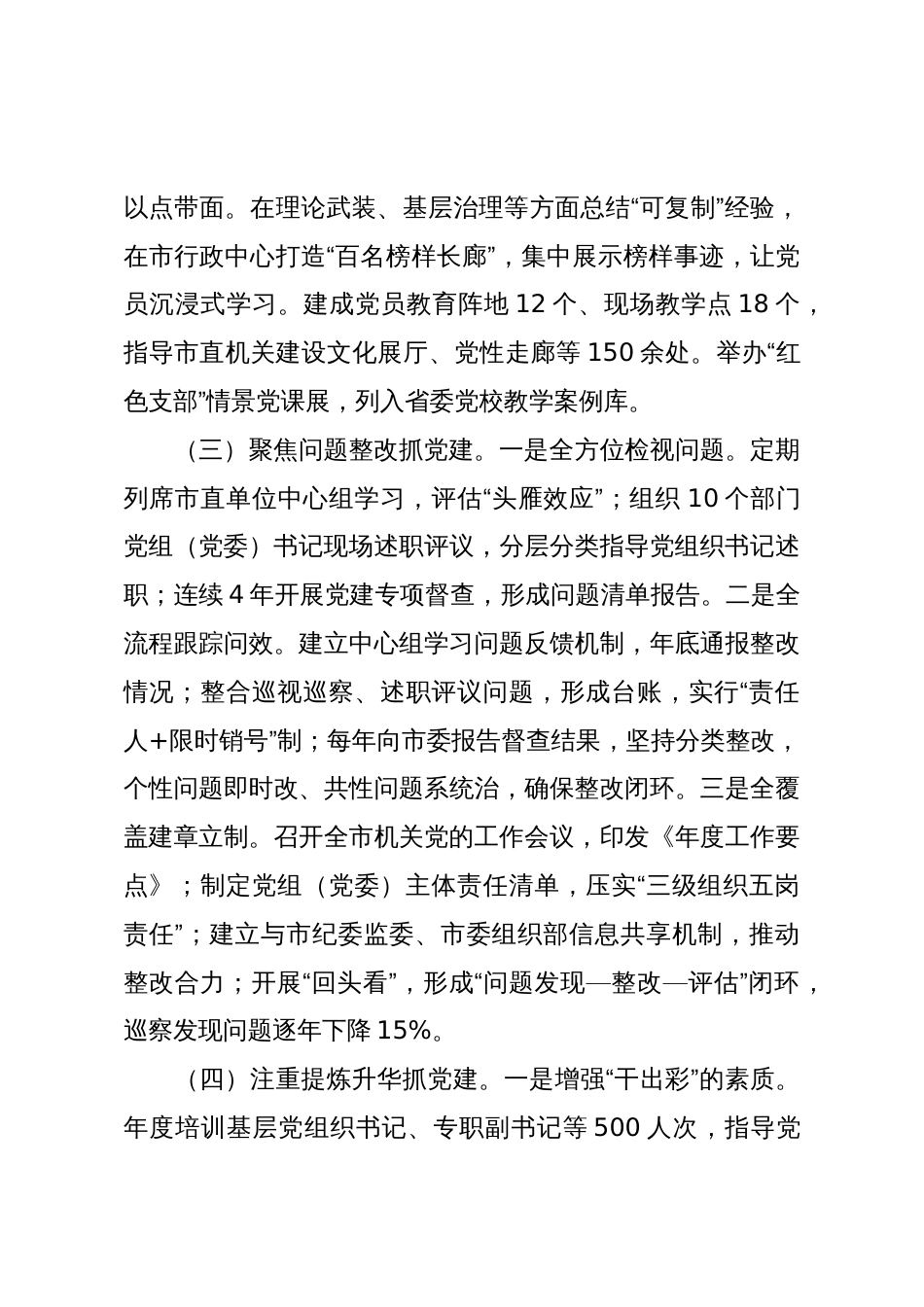 以点带面。在理论武装、基层治理等方面总结“可复制”经验，在市行政中心打造“百名榜样长廊”，集中展示榜样事迹，让党员沉浸式学习。建成党员教育阵地 12 个、现场教学点 18 个，指导市直机关建设文化展厅、党性走廊等 150 余处。举办“红色支部”情景党课展，列入省委党校教学案例库。

（三）聚焦问题整改抓党建。一是全方位检视问题。定期列席市直单位中心组学习，评估“头雁效应”；组织 10 个部门党组（党委）书记现场述职评议，分层分类指导党组织书记述职；连续 4 年开展党建专项督查，形成问题清单报告。二是全流程跟踪问效。建立中心组学习问题反馈机制，年底通报整改情况；整合巡视巡察、述职评议问题，形成台账，实行“责任人+限时销号”制；每年向市委报告督查结果，坚持分类整改，个性问题即时改、共性问题系统治，确保整改闭环。三是全覆盖建章立制。召开全市机关党的工作会议，印发《年度工作要点》；制定党组（党委）主体责任清单，压实“三级组织五岗责任”；建立与市纪委监委、市委组织部信息共享机制，推动整改合力；开展“回头看”，形成“问题发现—整改—评估”闭环，巡察发现问题逐年下降 15%。

（四）注重提炼升华抓党建。一是增强“干出彩”的素质。年度培训基层党组织书记、专职副书记等 500 人次，指导党